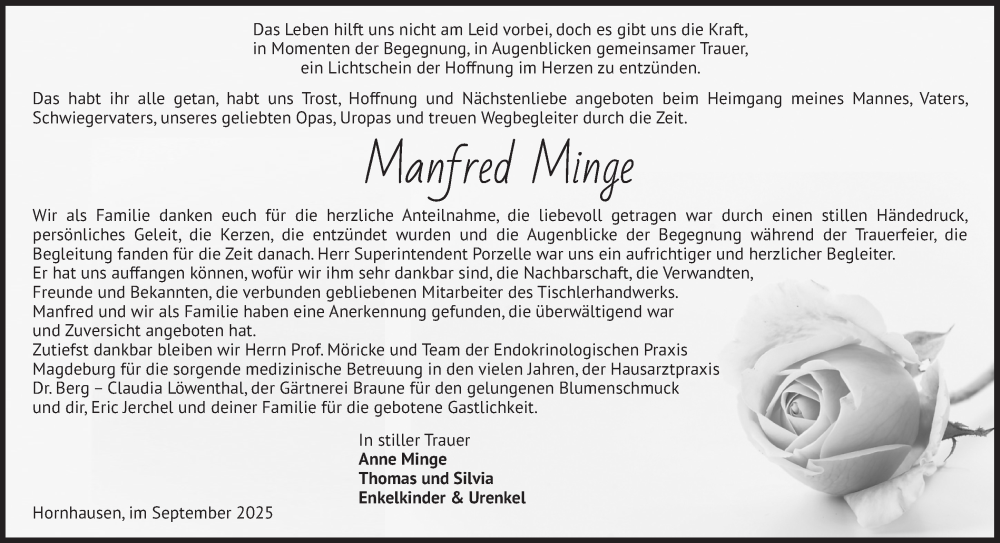 Das Leben hilft uns nicht am Leid vorbei, doch es gibt uns die Kraft,
in Momenten der Begegnung, in Augenblicken gemeinsamer Trauer,
ein Lichtschein der Hoffnung im Herzen zu entzünden.

Das habt ihr alle getan, habt uns Trost, Hoffnung und Nächstenliebe angeboten beim Heimgang meines Mannes, Vaters, Schwiegervaters, unseres geliebten Opas, Uropas und treuen Wegbegleiter durch die Zeit.

Manfred Minge

Wir als Familie danken euch für die herzliche Anteilnahme, die liebevoll getragen war durch einen stillen Händedruck, persönliches Geleit, die Kerzen, die entzündet wurden und die Augenblicke der Begegnung während der Trauerfeier, die Begleitung fanden für die Zeit danach. Herr Superintendent Porzelle war uns ein aufrichtiger und herzlicher Begleiter.
Er hat uns auffangen können, wofür wir ihm sehr dankbar sind, die Nachbarschaft, die Verwandten,
Freunde und Bekannten, die verbunden gebliebenen Mitarbeiter des Tischlerhandwerks.
Manfred und wir als Familie haben eine Anerkennung gefunden, die überwältigend war
und Zuversicht angeboten hat.
Zutiefst dankbar bleiben wir Herrn Prof. Möricke und Team der Endokrinologischen Praxis
Magdeburg für die sorgende medizinische Betreuung in den vielen Jahren, der Hausarztpraxis
Dr. Berg – Claudia Löwenthal, der Gärtnerei Braune für den gelungenen Blumenschmuck
und dir, Eric Jerchel und deiner Familie für die gebotene Gastlichkeit.

In stiller Trauer
Anne Minge
Thomas und Silvia
Enkelkinder & Urenkel

Hornhausen, im September 2025